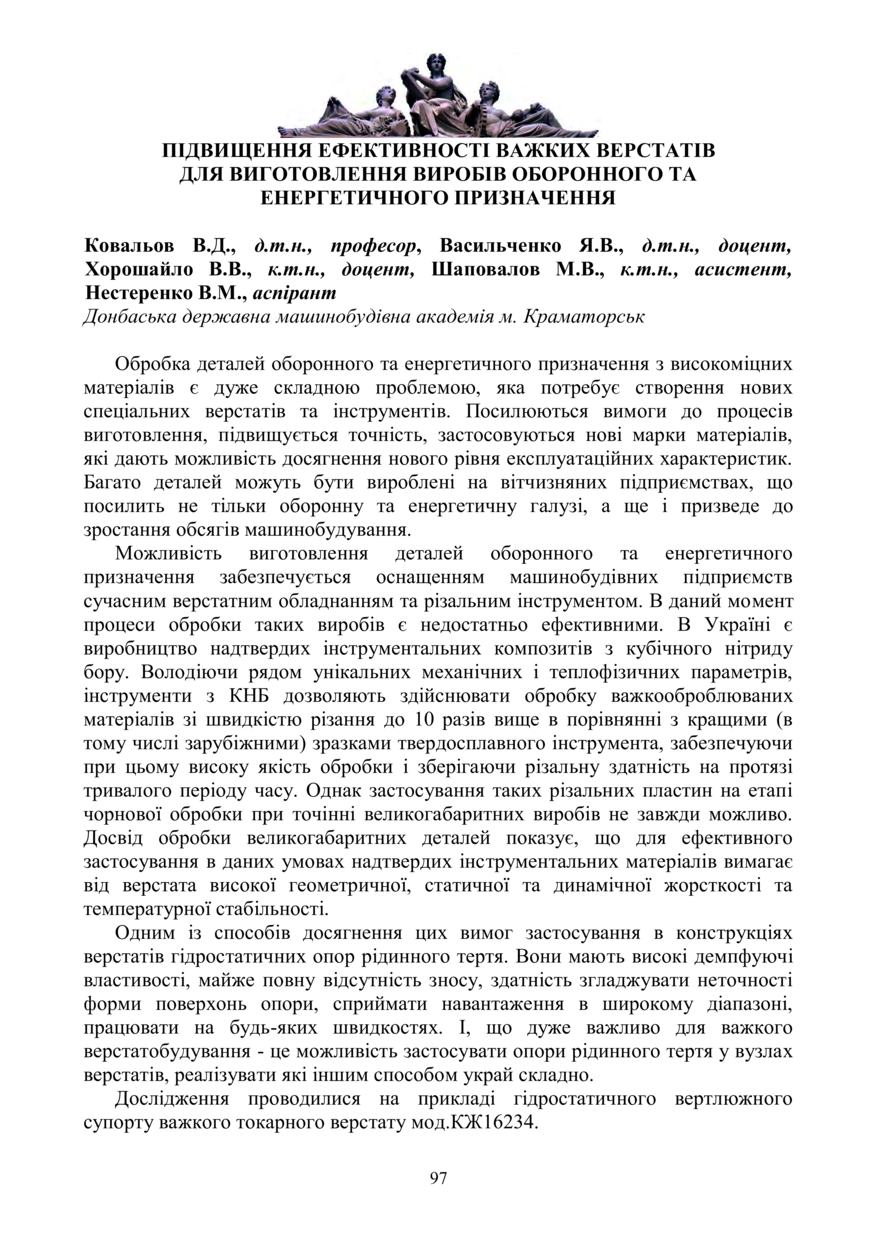 ПІДВИЩЕННЯ ЕФЕКТИВНОСТІ ВАЖКИХ ВЕРСТАТІВ ДЛЯ ВИГОТОВЛЕННЯ ВИРОБІВ ОБОРОННОГО ТА ЕНЕРГЕТИЧНОГО ПРИЗНАЧЕННЯ

Ковальов В.Д., д.т.н., професор, Васильченко Я.В., д.т.н., доцент, Хорошайло В.В., к.т.н., доцент, Шаповалов М.В., к.т.н., асистент, Нестеренко В.М., аспірант
Донбаська державна машинобудівна академія м. Краматорськ

Обробка деталей оборонного та енергетичного призначення з високоміцних матеріалів є дуже складною проблемою, яка потребує створення нових спеціальних верстатів та інструментів. Посилюються вимоги до процесів виготовлення, підвищується точність, застосовуються нові марки матеріалів, які дають можливість досягнення нового рівня експлуатаційних характеристик. Багато деталей можуть бути вироблені на вітчизняних підприємствах, що посилить не тільки оборонну та енергетичну галузі, а ще і призведе до зростання обсягів машинобудування.

Можливість виготовлення деталей оборонного та енергетичного призначення забезпечується оснащенням машинобудівних підприємств сучасним верстатним обладнанням та різальним інструментом. В даний момент процеси обробки таких виробів є недостатньо ефективними. В Україні є виробництво надтвердих інструментальних композитів з кубічного нітриду бору. Володіючи рядом унікальних механічних і теплофізичних параметрів, інструменти з КНБ дозволяють здійснювати обробку важкооброблюваних матеріалів зі швидкістю різання до 10 разів вище в порівнянні з кращими (в тому числі зарубіжними) зразками твердосплавного інструмента, забезпечуючи при цьому високу якість обробки і зберігаючи різальну здатність на протязі тривалого періоду часу. Однак застосування таких різальних пластин на етапі чорнової обробки при точінні великогабаритних виробів не завжди можливо. Досвід обробки великогабаритних деталей показує, що для ефективного застосування в даних умовах надтвердих інструментальних матеріалів вимагає від верстата високої геометричної, статичної та динамічної жорсткості та температурної стабільності.

Одним із способів досягнення цих вимог застосування в конструкціях верстатів гідростатичних опор рідинного тертя. Вони мають високі демпфуючі властивості, майже повну відсутність зносу, здатність згладжувати неточності форми поверхонь опори, сприймати навантаження в широкому діапазоні, працювати на будь-яких швидкостях. І, що дуже важливо для важкого верстатобудування - це можливість застосувати опори рідинного тертя у вузлах верстатів, реалізувати які іншим способом украй складно.

Дослідження проводилися на прикладі гідростатичного вертлюжного супорту важкого токарного верстату мод.КЖ16234.

97